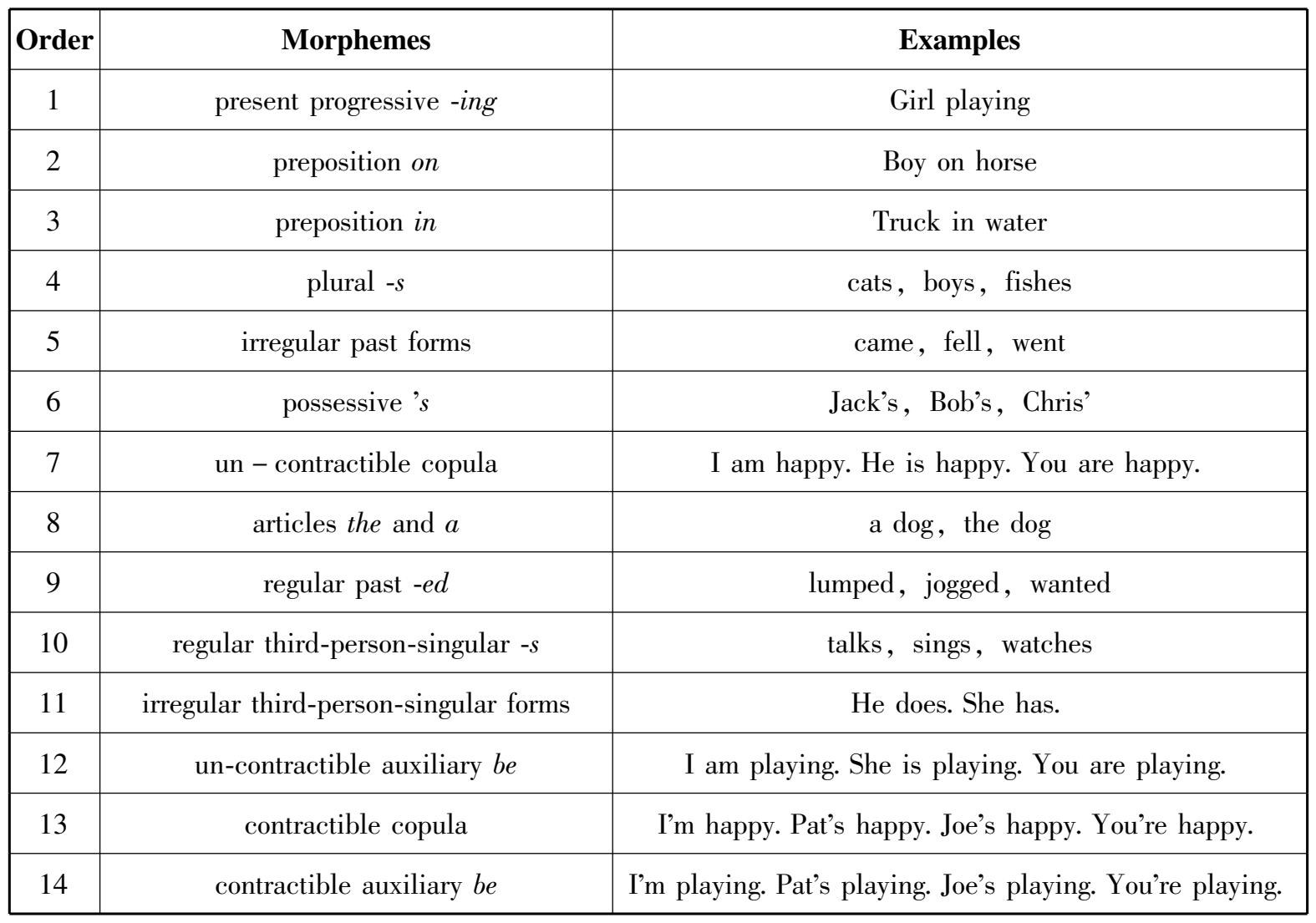 | Order | Morphemes | Examples |
|---|---|---|
| 1 | present progressive -ing | Girl playing |
| 2 | preposition on | Boy on horse |
| 3 | preposition in | Truck in water |
| 4 | plural -s | cats, boys, fishes |
| 5 | irregular past forms | came, fell, went |
| 6 | possessive 's | Jack's, Bob's, Chris' |
| 7 | un – contractible copula | I am happy. He is happy. You are happy. |
| 8 | articles the and a | a dog, the dog |
| 9 | regular past -ed | lumped, jogged, wanted |
| 10 | regular third-person-singular -s | talks, sings, watches |
| 11 | irregular third-person-singular forms | He does. She has. |
| 12 | un-contractible auxiliary be | I am playing. She is playing. You are playing. |
| 13 | contractible copula | I'm happy. Pat's happy. Joe's happy. You're happy. |
| 14 | contractible auxiliary be | I'm playing. Pat's playing. Joe's playing. You're playing. |